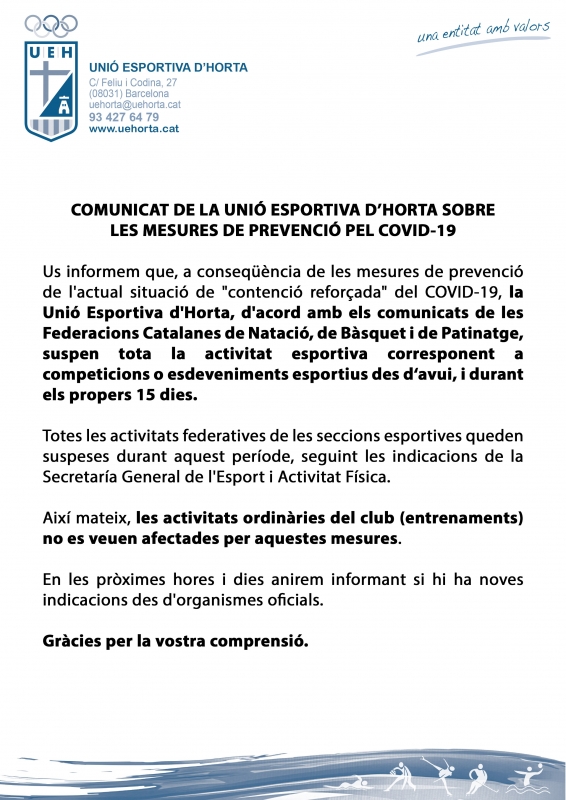 UEH

UNIÓ ESPORTIVA D'HORTA
C/ Feliu i Codina, 27
(08031) Barcelona
uehorta@uehorta.cat
93 427 64 79
www.uehorta.cat

una entitat amb valors

COMUNICAT DE LA UNIÓ ESPORTIVA D'HORTA SOBRE LES MESURES DE PREVENCIÓ PEL COVID-19

Us informem que, a conseqüència de les mesures de prevenció de l'actual situació de "contenció reforçada" del COVID-19, la Unió Esportiva d'Horta, d'acord amb els comunicats de les Federacions Catalanes de Natació, de Bàsquet i de Patinatge, suspen tota la activitat esportiva corresponent a competicions o esdeveniments esportius des d'avui, i durant els propers 15 dies.

Totes les activitats federatives de les seccions esportives queden suspeses durant aquest període, seguint les indicacions de la Secretaría General de l'Esport i Activitat Física.

Així mateix, les activitats ordinàries del club (entrenaments) no es veuen afectades per aquestes mesures.

En les pròximes hores i dies anirem informant si hi ha noves indicacions des d'organismes oficials.

Gràcies per la vostra comprensió.